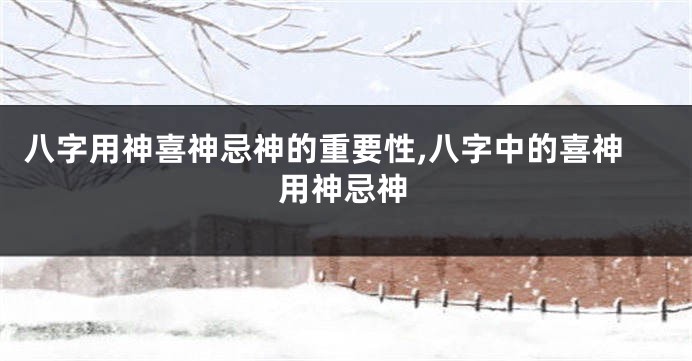 八字用神喜神忌神的重要性,八字中的喜神用神忌神